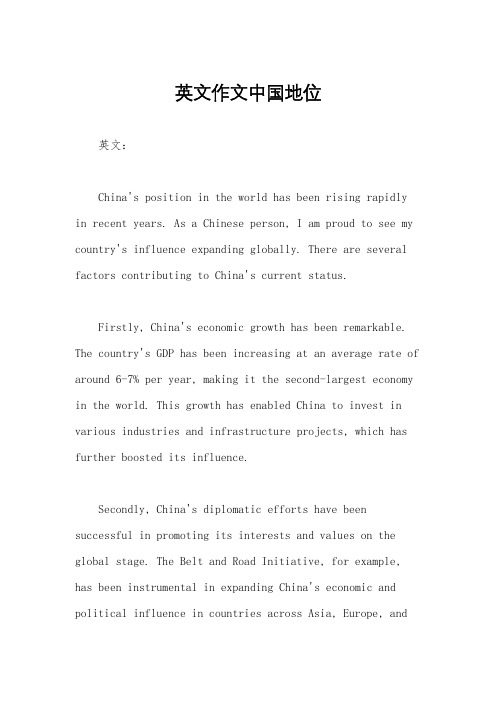 英文作文中国地位

英文：

China's position in the world has been rising rapidly in recent years. As a Chinese person, I am proud to see my country's influence expanding globally. There are several factors contributing to China's current status.

Firstly, China's economic growth has been remarkable. The country's GDP has been increasing at an average rate of around 6-7% per year, making it the second-largest economy in the world. This growth has enabled China to invest in various industries and infrastructure projects, which has further boosted its influence.

Secondly, China's diplomatic efforts have been successful in promoting its interests and values on the global stage. The Belt and Road Initiative, for example, has been instrumental in expanding China's economic and political influence in countries across Asia, Europe, and